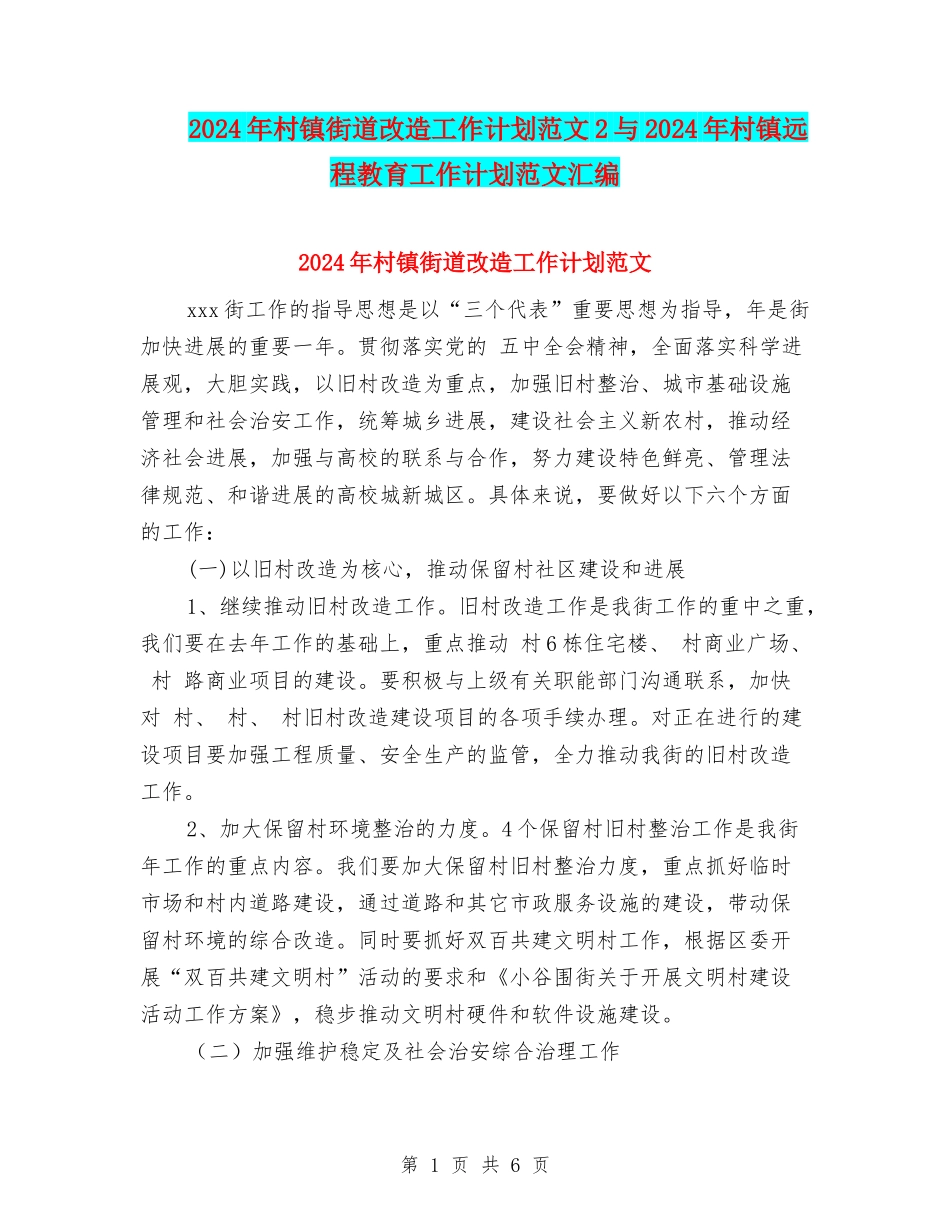 2024年村镇街道改造工作计划范文2与2024年村镇远程教育工作计划范文汇编

2024年村镇街道改造工作计划范文

xxx街工作的指导思想是以“三个代表”重要思想为指导，年是街加快进展的重要一年。贯彻落实党的 五中全会精神，全面落实科学进展观，大胆实践，以旧村改造为重点，加强旧村整治、城市基础设施管理和社会治安工作，统筹城乡进展，建设社会主义新农村，推动经济社会进展，加强与高校的联系与合作，努力建设特色鲜亮、管理法律规范、和谐进展的高校城新城区。具体来说，要做好以下六个方面的工作：

(一)以旧村改造为核心，推动保留村社区建设和进展

1、继续推动旧村改造工作。旧村改造工作是我街工作的重中之重，我们要在去年工作的基础上，重点推动 村6栋住宅楼、 村商业广场、 村 路商业项目的建设。要积极与上级有关职能部门沟通联系，加快对 村、 村、 村旧村改造建设项目的各项手续办理。对正在进行的建设项目要加强工程质量、安全生产的监管，全力推动我街的旧村改造工作。

2、加大保留村环境整治的力度。4个保留村旧村整治工作是我街年工作的重点内容。我们要加大保留村旧村整治力度，重点抓好临时市场和村内道路建设，通过道路和其它市政服务设施的建设，带动保留村环境的综合改造。同时要抓好双百共建文明村工作，根据区委开展“双百共建文明村”活动的要求和《小谷围街关于开展文明村建设活动工作方案》，稳步推动文明村硬件和软件设施建设。

（二）加强维护稳定及社会治安综合治理工作

第 1 页 共 6 页